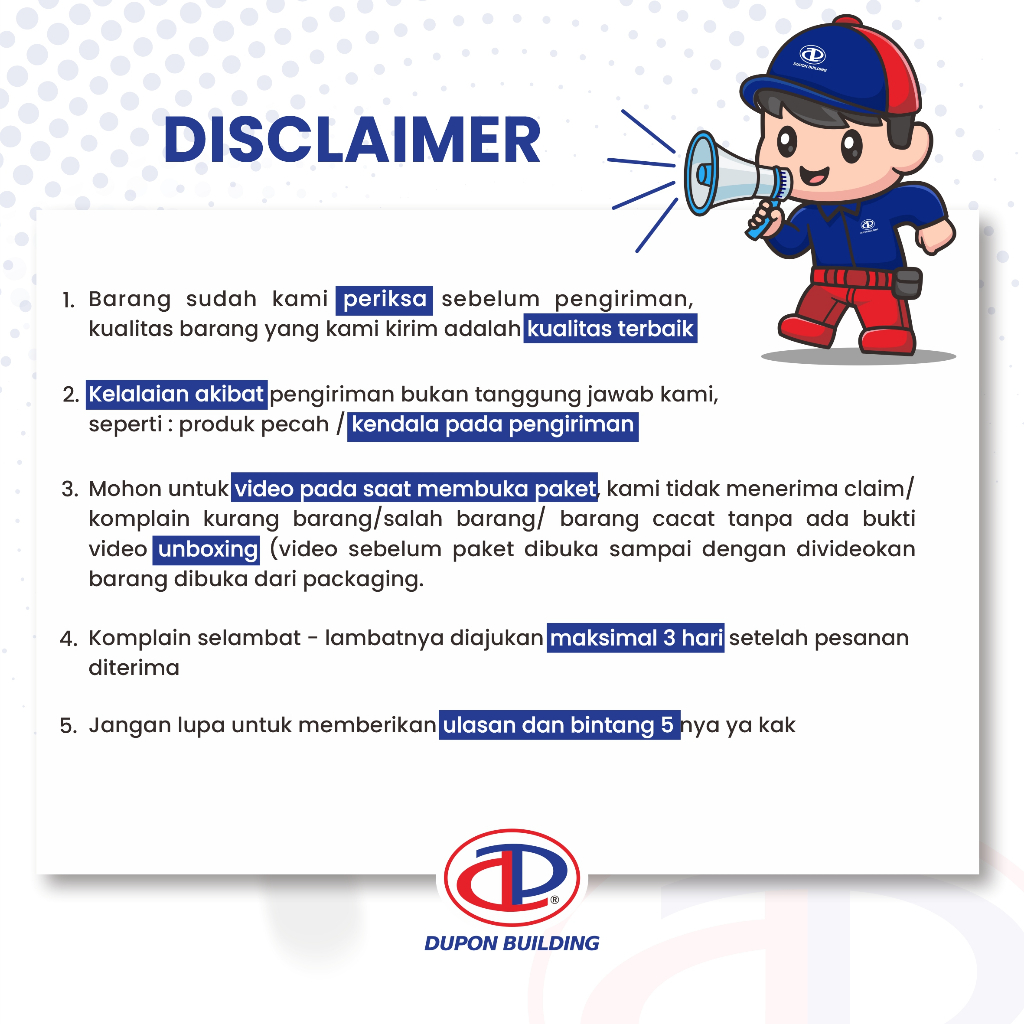 DISCLAIMER

1. Barang sudah kami periksa sebelum pengiriman, kualitas barang yang kami kirim adalah kualitas terbaik

2. Kelalaian akibat pengiriman bukan tanggung jawab kami, seperti : produk pecah / kendala pada pengiriman

3. Mohon untuk video pada saat membuka paket, kami tidak menerima claim/ komplain kurang barang/salah barang/ barang cacat tanpa ada bukti video unboxing (video sebelum paket dibuka sampai dengan divideokan barang dibuka dari packaging.

4. Komplain selambat - lambatnya diajukan maksimal 3 hari setelah pesanan diterima

5. Jangan lupa untuk memberikan ulasan dan bintang 5 nya ya kak

DUPON BUILDING